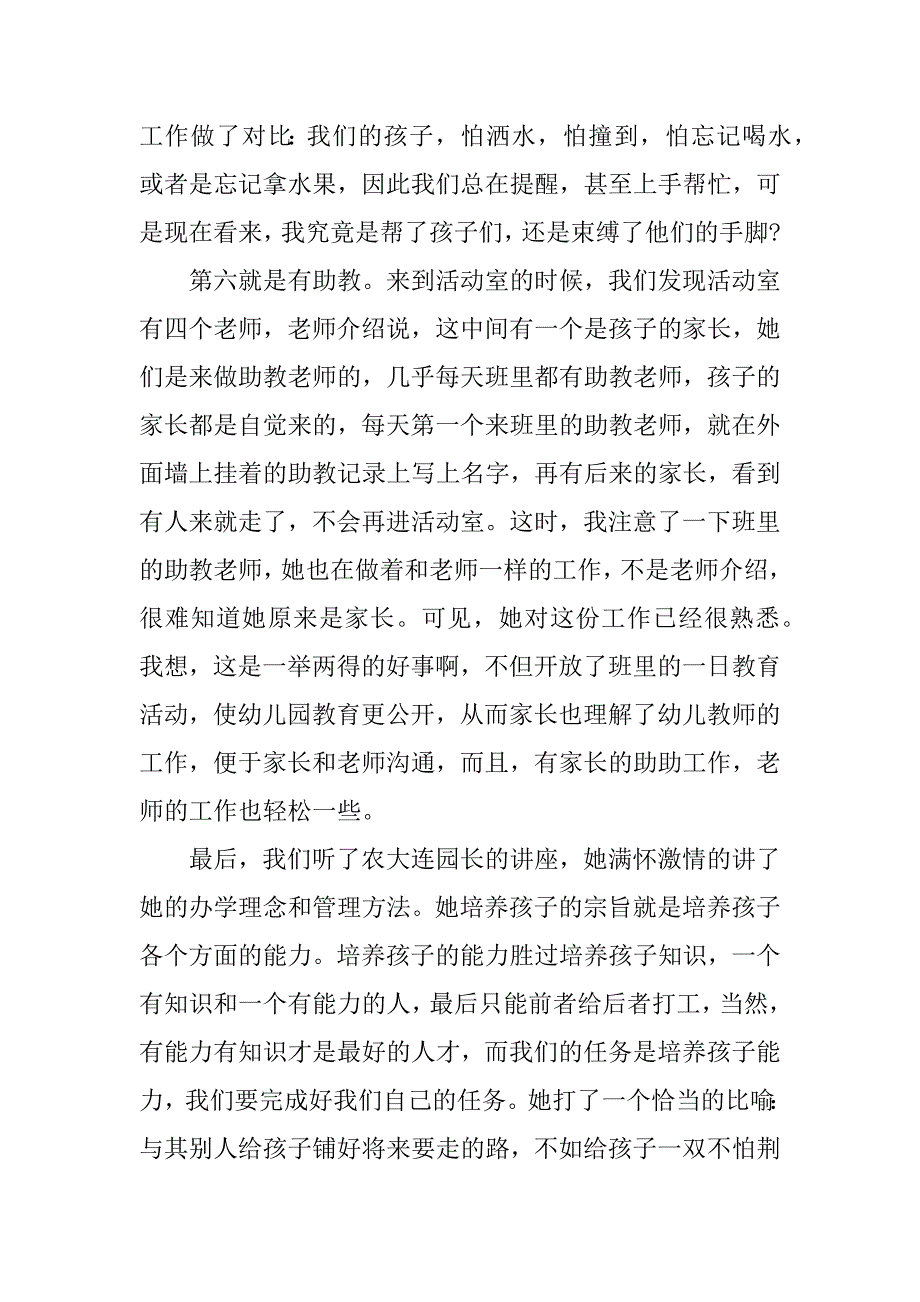 工作做了对比：我们的孩子，怕洒水，怕撞到，怕忘记喝水，或者是忘记拿水果，因此我们总在提醒，甚至上手帮忙，可是现在看来，我究竟是帮了孩子们，还是束缚了他们的手脚？

第六就是有助教。来到活动室的时候，我们发现活动室有四个老师，老师介绍说，这中间有一个是孩子的家长，她们是来做助教老师的，几乎每天班里都有助教老师，孩子的家长都是自觉来的，每天第一个来班里的助教老师，就在外面墙上挂着的助教记录上写上名字，再有后来的家长，看到有人来就走了，不会再进活动室。这时，我注意了一下班里的助教老师，她也在做着和老师一样的工作，不是老师介绍，很难知道她原来是家长。可见，她对这份工作已经很熟悉。我想，这是一举两得的好事啊，不但开放了班里的一日教育活动，使幼儿园教育更公开，从而家长也理解了幼儿教师的工作，便于家长和老师沟通，而且，有家长的助助工作，老师的工作也轻松一些。

最后，我们听了农大连园长的讲座，她满怀激情的讲了她的办学理念和管理方法。她培养孩子的宗旨就是培养孩子各个方面的能力。培养孩子的能力胜过培养孩子知识，一个有知识和一个有能力的人，最后只能前者给后者打工，当然，有能力有知识才是最好的人才，而我们的任务是培养孩子能力，我们要完成好我们自己的任务。她打了一个恰当的比喻：与其别人给孩子铺好将来要走的路，不如给孩子一双不怕荆